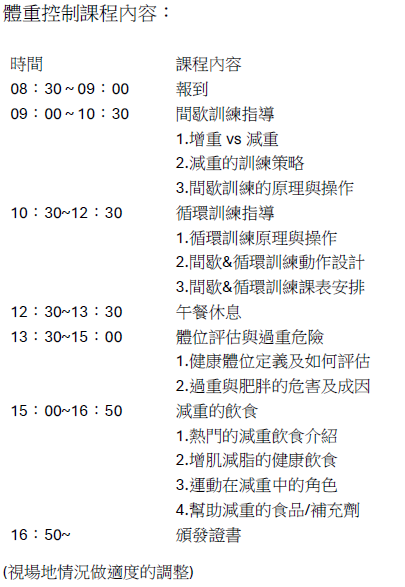 體重控制課程內容：

| 時間 | 課程內容 |
|---|---|
| 08：30～09：00 | 報到 |
| 09：00～10：30 | 間歇訓練指導 |
|  | 1.增重vs減重 |
|  | 2.減重的訓練策略 |
|  | 3.間歇訓練的原理與操作 |
| 10：30~12：30 | 循環訓練指導 |
|  | 1.循環訓練原理與操作 |
|  | 2.間歇&循環訓練動作設計 |
|  | 3.間歇&循環訓練課表安排 |
| 12：30~13：30 | 午餐休息 |
| 13：30~15：00 | 體位評估與過重危險 |
|  | 1.健康體位定義及如何評估 |
|  | 2.過重與肥胖的危害及成因 |
| 15：00~16：50 | 減重的飲食 |
|  | 1.熱門的減重飲食介紹 |
|  | 2.增肌減脂的健康飲食 |
|  | 3.運動在減重中的角色 |
|  | 4.幫助減重的食品/補充劑 |
| 16：50~ | 頒發證書 |

(視場地情況做適度的調整)